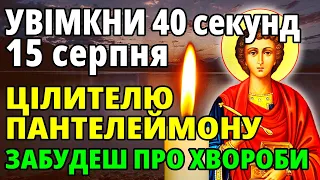 УВІМКНИ 40 секунд
15 серпня
ЦІЛИТЕЛЮ
ПАНТЕЛЕЙМОНУ
ЗАБУДЕШ ПРО ХВОРОБИ